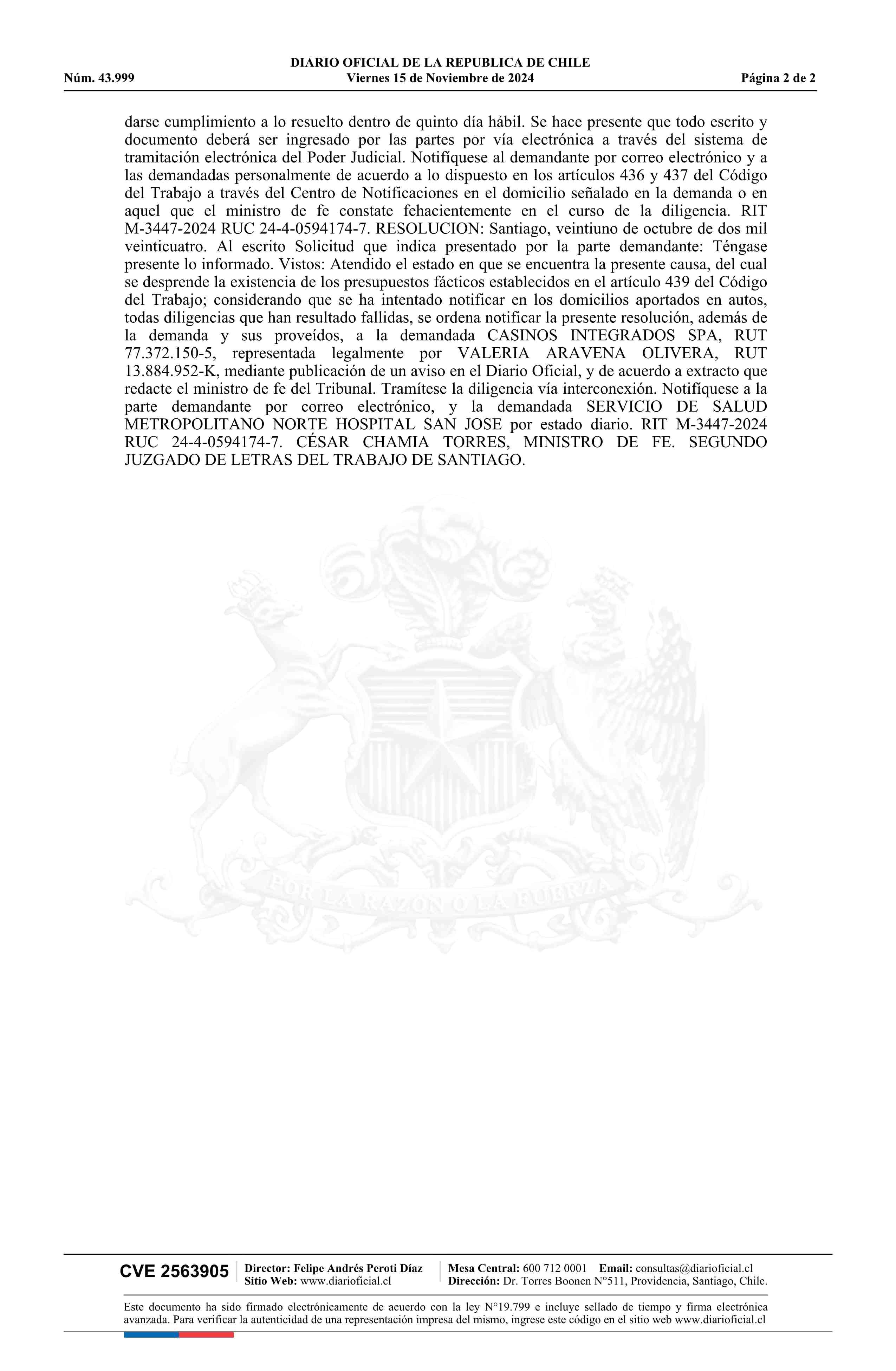 DIARIO OFICIAL DE LA REPUBLICA DE CHILE
Núm. 43.999 Viernes 15 de Noviembre de 2024 Página 2 de 2

darse cumplimiento a lo resuelto dentro de quinto día hábil. Se hace presente que todo escrito y documento deberá ser ingresado por las partes por vía electrónica a través del sistema de tramitación electrónica del Poder Judicial. Notifíquese al demandante por correo electrónico y a las demandadas personalmente de acuerdo a lo dispuesto en los artículos 436 y 437 del Código del Trabajo a través del Centro de Notificaciones en el domicilio señalado en la demanda o en aquel que el ministro de fe constate fehacientemente en el curso de la diligencia. RIT M-3447-2024 RUC 24-4-0594174-7. RESOLUCION: Santiago, veintiuno de octubre de dos mil veinticuatro. Al escrito Solicitud que indica presentado por la parte demandante: Téngase presente lo informado. Vistos: Atendido el estado en que se encuentra la presente causa, del cual se desprende la existencia de los presupuestos fácticos establecidos en el artículo 439 del Código del Trabajo; considerando que se ha intentado notificar en los domicilios aportados en autos, todas diligencias que han resultado fallidas, se ordena notificar la presente resolución, además de la demanda y sus proveídos, a la demandada CASINOS INTEGRADOS SPA, RUT 77.372.150-5, representada legalmente por VALERIA ARAVENA OLIVERA, RUT 13.884.952-K, mediante publicación de un aviso en el Diario Oficial, y de acuerdo a extracto que redacte el ministro de fe del Tribunal. Tramítese la diligencia vía interconexión. Notifíquese a la parte demandante por correo electrónico, y la demandada SERVICIO DE SALUD METROPOLITANO NORTE HOSPITAL SAN JOSE por estado diario. RIT M-3447-2024 RUC 24-4-0594174-7. CÉSAR CHAMIA TORRES, MINISTRO DE FE. SEGUNDO JUZGADO DE LETRAS DEL TRABAJO DE SANTIAGO.

POR LA RAZON O LA FUERZA

CVE 2563905 Director: Felipe Andrés Peroti Díaz
Sitio Web: www.diarioficial.cl
Mesa Central: 600 712 0001 Email: consultas@diarioficial.cl
Dirección: Dr. Torres Boonen N°511, Providencia, Santiago, Chile.

Este documento ha sido firmado electrónicamente de acuerdo con la ley N°19.799 e incluye sellado de tiempo y firma electrónica avanzada. Para verificar la autenticidad de una representación impresa del mismo, ingrese este código en el sitio web www.diarioficial.cl